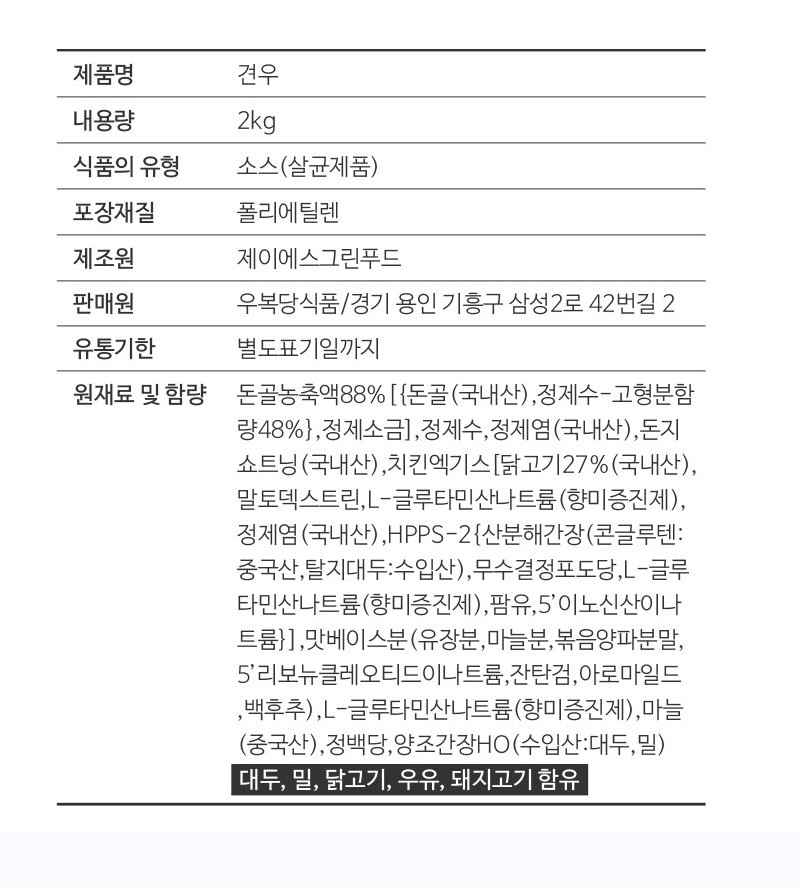 | 제품명 | 견우 |
|---|---|
| 내용량 | 2kg |
| 식품의 유형 | 소스(살균제품) |
| 포장재질 | 폴리에틸렌 |
| 제조원 | 제이에스그린푸드 |
| 판매원 | 우복당식품/경기 용인 기흥구 삼성2로 42번길 2 |
| 유통기한 | 별도표기일까지 |
| 원재료 및 함량 | 돈골농축액88% [{돈골(국내산),정제수-고형분함량48%},정제소금],정제수,정제염(국내산),돈지쇼트닝(국내산),치킨엑기스[닭고기27%(국내산),말토덱스트린,L-글루타민산나트륨(향미증진제),정제염(국내산),HPPS-2{산분해간장(콘글루텐:중국산,탈지대두:수입산),무수결정포도당,L-글루타민산나트륨(향미증진제),팜유,5'이노신산이나트륨}],맛베이스분(유장분,마늘분,볶음양파분말,5'리보뉴클레오티드이나트륨,잔탄검,아로마일드,백후추),L-글루타민산나트륨(향미증진제),마늘(중국산),정백당,양조간장HO(수입산:대두,밀) 대두, 밀, 닭고기, 우유, 돼지고기 함유 |